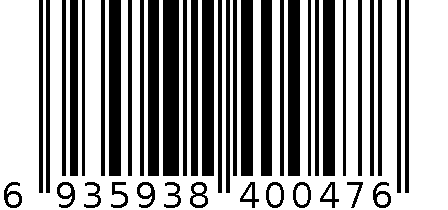 6 935938 400476